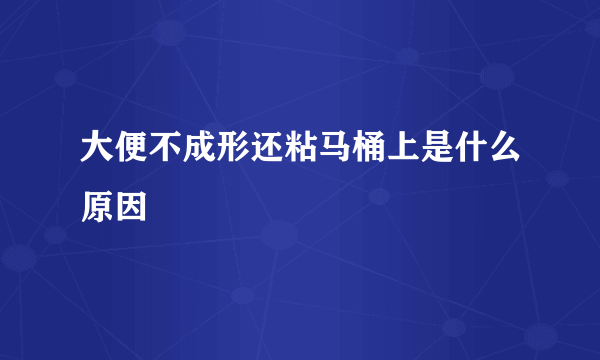 大便不成形还粘马桶上是什么原因